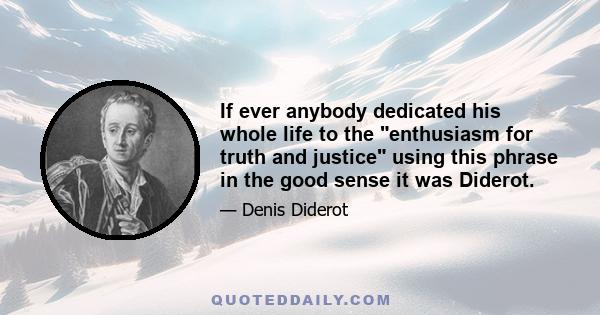 If ever anybody dedicated his whole life to the "enthusiasm for truth and justice" using this phrase in the good sense it was Diderot.

— Denis Diderot

QUOTEDDAILY.COM